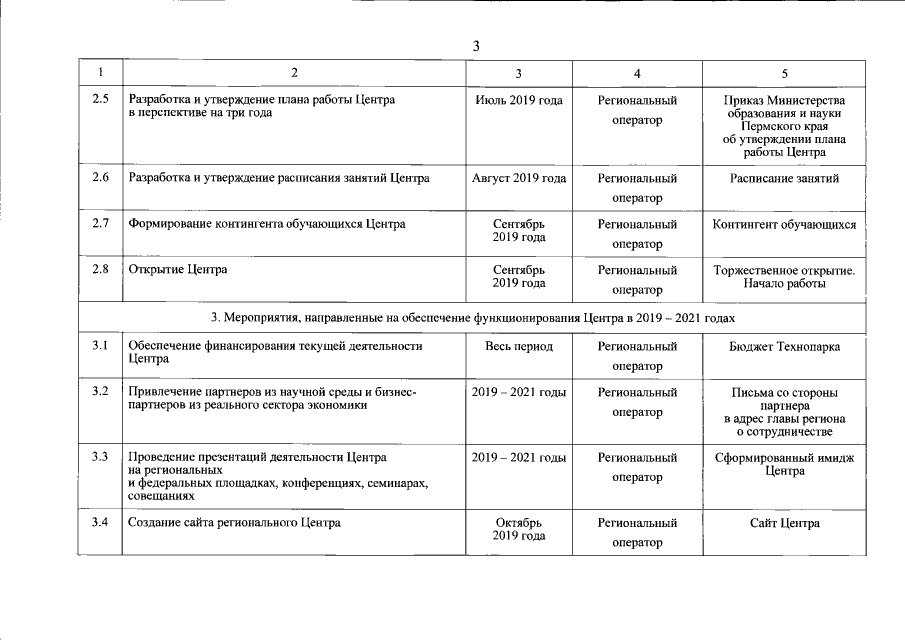 3

| 1 | 2 | 3 | 4 | 5 |
|---|---|---|---|---|
| 2.5 | Разработка и утверждение плана работы Центра в перспективе на три года | Июль 2019 года | Региональный оператор | Приказ Министерства образования и науки Пермского края об утверждении плана работы Центра |
| 2.6 | Разработка и утверждение расписания занятий Центра | Август 2019 года | Региональный оператор | Расписание занятий |
| 2.7 | Формирование контингента обучающихся Центра | Сентябрь 2019 года | Региональный оператор | Контингент обучающихся |
| 2.8 | Открытие Центра | Сентябрь 2019 года | Региональный оператор | Торжественное открытие. Начало работы |
| 3. Мероприятия, направленные на обеспечение функционирования Центра в 2019 – 2021 годах | | | | |
| 3.1 | Обеспечение финансирования текущей деятельности Центра | Весь период | Региональный оператор | Бюджет Технопарка |
| 3.2 | Привлечение партнеров из научной среды и бизнес-партнеров из реального сектора экономики | 2019 – 2021 годы | Региональный оператор | Письма со стороны партнера в адрес главы региона о сотрудничестве |
| 3.3 | Проведение презентаций деятельности Центра на региональных и федеральных площадках, конференциях, семинарах, совещаниях | 2019 – 2021 годы | Региональный оператор | Сформированный имидж Центра |
| 3.4 | Создание сайта регионального Центра | Октябрь 2019 года | Региональный оператор | Сайт Центра |